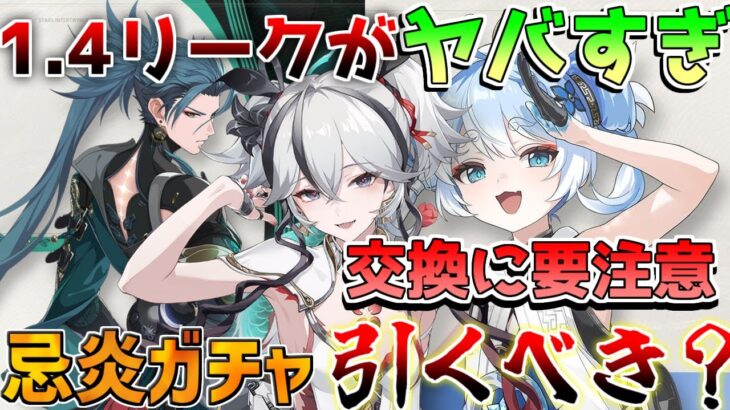 1.4リークがヤバすぎ

交換に要注意

忌炎ガチャ 引くべき？